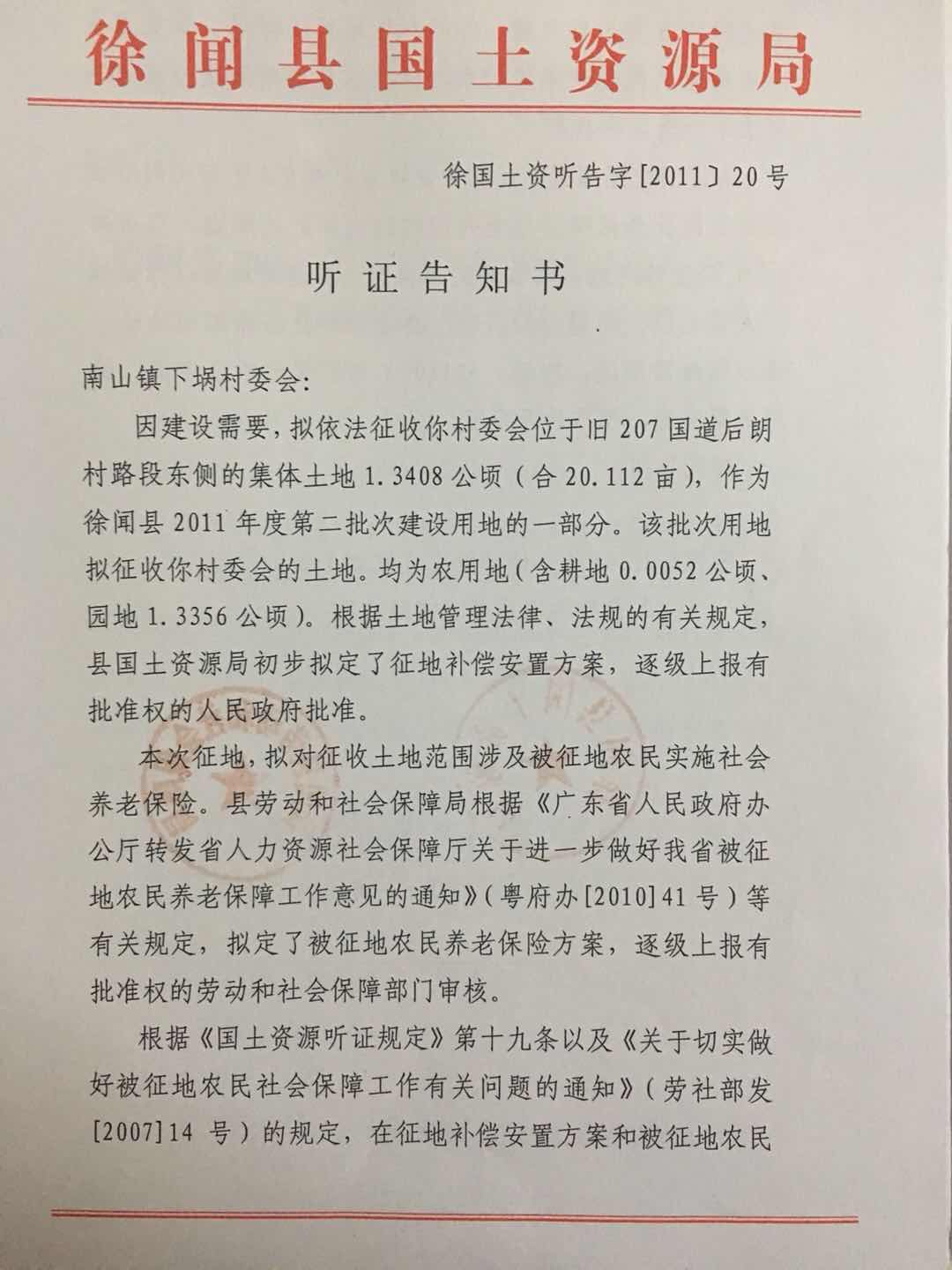 徐闻县国土资源局

徐国土资听告字[2011]20号

听证告知书

南山镇下埚村委会:

因建设需要，拟依法征收你村委会位于旧207国道后朗村路段东侧的集体土地1.3408公顷（合20.112亩），作为徐闻县2011年度第二批次建设用地的一部分。该批次用地拟征收你村委会的土地。均为农用地（含耕地0.0052公顷、园地1.3356公顷）。根据土地管理法律、法规的有关规定，县国土资源局初步拟定了征地补偿安置方案，逐级上报有批准权的人民政府批准。

本次征地，拟对征收土地范围涉及被征地农民实施社会养老保险。县劳动和社会保障局根据《广东省人民政府办公厅转发省人力资源社会保障厅关于进一步做好我省被征地农民养老保障工作意见的通知》（粤府办[2010]41号）等有关规定，拟定了被征地农民养老保险方案，逐级上报有批准权的劳动和社会保障部门审核。

根据《国土资源听证规定》第十九条以及《关于切实做好被征地农民社会保障工作有关问题的通知》（劳社部发[2007]14号）的规定，在征地补偿安置方案和被征地农民